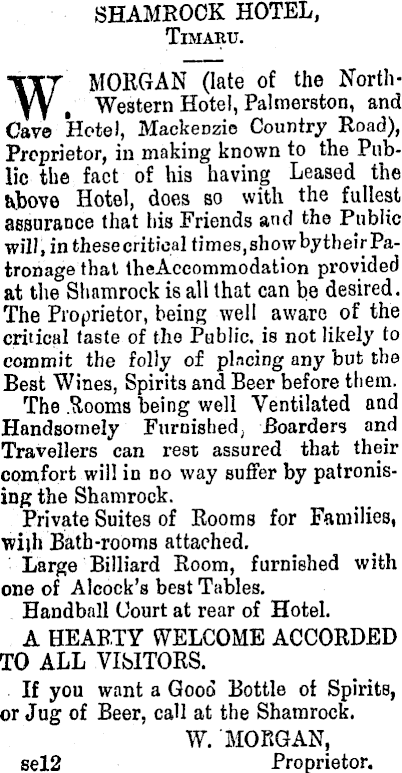 SHAMROCK HOTEL,
TIMARU.

W. MORGAN (late of the North-Western Hotel, Palmerston, and Cave Hotel, Mackenzie Country Road), Proprietor, in making known to the Public the fact of his having Leased the above Hotel, does so with the fullest assurance that his Friends and the Public will, in these critical times, show by their Patronage that the Accommodation provided at the Shamrock is all that can be desired. The Proprietor, being well aware of the critical taste of the Public, is not likely to commit the folly of placing any but the Best Wines, Spirits and Beer before them.

The Rooms being well Ventilated and Handsomely Furnished, Boarders and Travellers can rest assured that their comfort will in no way suffer by patronising the Shamrock.

Private Suites of Rooms for Families, with Bath-rooms attached.

Large Billiard Room, furnished with one of Alcock's best Tables.

Handball Court at rear of Hotel.

A HEARTY WELCOME ACCORDED TO ALL VISITORS.

If you want a Good Bottle of Spirits, or Jug of Beer, call at the Shamrock.

W. MORGAN,
Proprietor.

se12